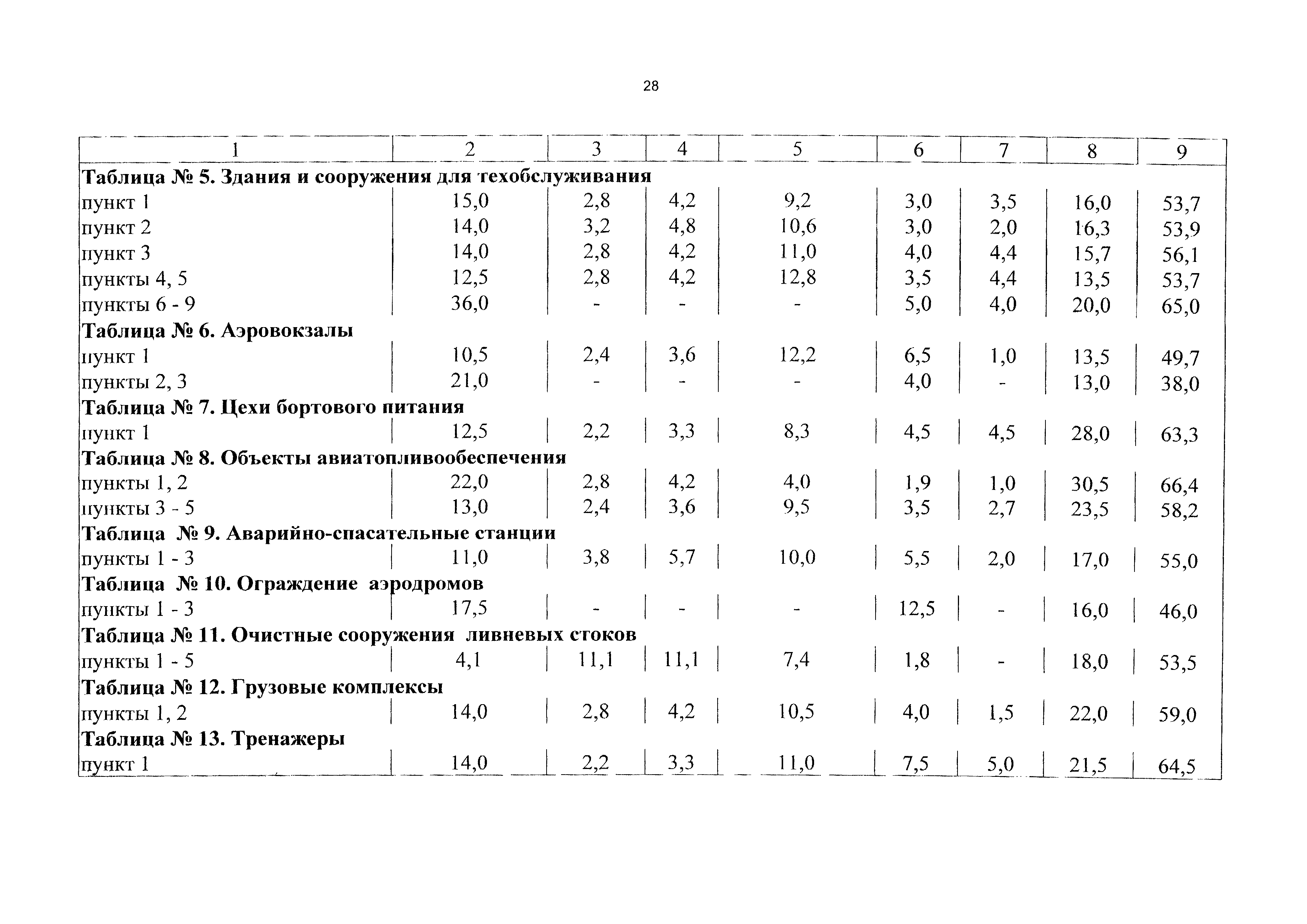 28

| 1 | 2 | 3 | 4 | 5 | 6 | 7 | 8 | 9 |
|---|---|---|---|---|---|---|---|---|
| **Таблица № 5. Здания и сооружения для техобслуживания** | | | | | | | | |
| пункт 1 | 15,0 | 2,8 | 4,2 | 9,2 | 3,0 | 3,5 | 16,0 | 53,7 |
| пункт 2 | 14,0 | 3,2 | 4,8 | 10,6 | 3,0 | 2,0 | 16,3 | 53,9 |
| пункт 3 | 14,0 | 2,8 | 4,2 | 11,0 | 4,0 | 4,4 | 15,7 | 56,1 |
| пункты 4, 5 | 12,5 | 2,8 | 4,2 | 12,8 | 3,5 | 4,4 | 13,5 | 53,7 |
| пункты 6 - 9 | 36,0 | - | - | - | 5,0 | 4,0 | 20,0 | 65,0 |
| **Таблица № 6. Аэровокзалы** | | | | | | | | |
| пункт 1 | 10,5 | 2,4 | 3,6 | 12,2 | 6,5 | 1,0 | 13,5 | 49,7 |
| пункты 2, 3 | 21,0 | - | - | - | 4,0 | - | 13,0 | 38,0 |
| **Таблица № 7. Цехи бортового питания** | | | | | | | | |
| пункт 1 | 12,5 | 2,2 | 3,3 | 8,3 | 4,5 | 4,5 | 28,0 | 63,3 |
| **Таблица № 8. Объекты авиатопливообеспечения** | | | | | | | | |
| пункты 1, 2 | 22,0 | 2,8 | 4,2 | 4,0 | 1,9 | 1,0 | 30,5 | 66,4 |
| пункты 3 - 5 | 13,0 | 2,4 | 3,6 | 9,5 | 3,5 | 2,7 | 23,5 | 58,2 |
| **Таблица № 9. Аварийно-спасательные станции** | | | | | | | | |
| пункты 1 - 3 | 11,0 | 3,8 | 5,7 | 10,0 | 5,5 | 2,0 | 17,0 | 55,0 |
| **Таблица № 10. Ограждение аэродромов** | | | | | | | | |
| пункты 1 - 3 | 17,5 | - | - | - | 12,5 | - | 16,0 | 46,0 |
| **Таблица № 11. Очистные сооружения ливневых стоков** | | | | | | | | |
| пункты 1 - 5 | 4,1 | 11,1 | 11,1 | 7,4 | 1,8 | - | 18,0 | 53,5 |
| **Таблица № 12. Грузовые комплексы** | | | | | | | | |
| пункты 1, 2 | 14,0 | 2,8 | 4,2 | 10,5 | 4,0 | 1,5 | 22,0 | 59,0 |
| **Таблица № 13. Тренажеры** | | | | | | | | |
| пункт 1 | 14,0 | 2,2 | 3,3 | 11,0 | 7,5 | 5,0 | 21,5 | 64,5 |